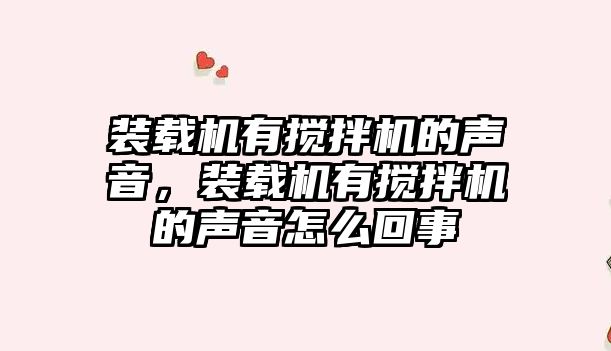 装载机有搅拌机的声音，装载机有搅拌机的声音怎么回事